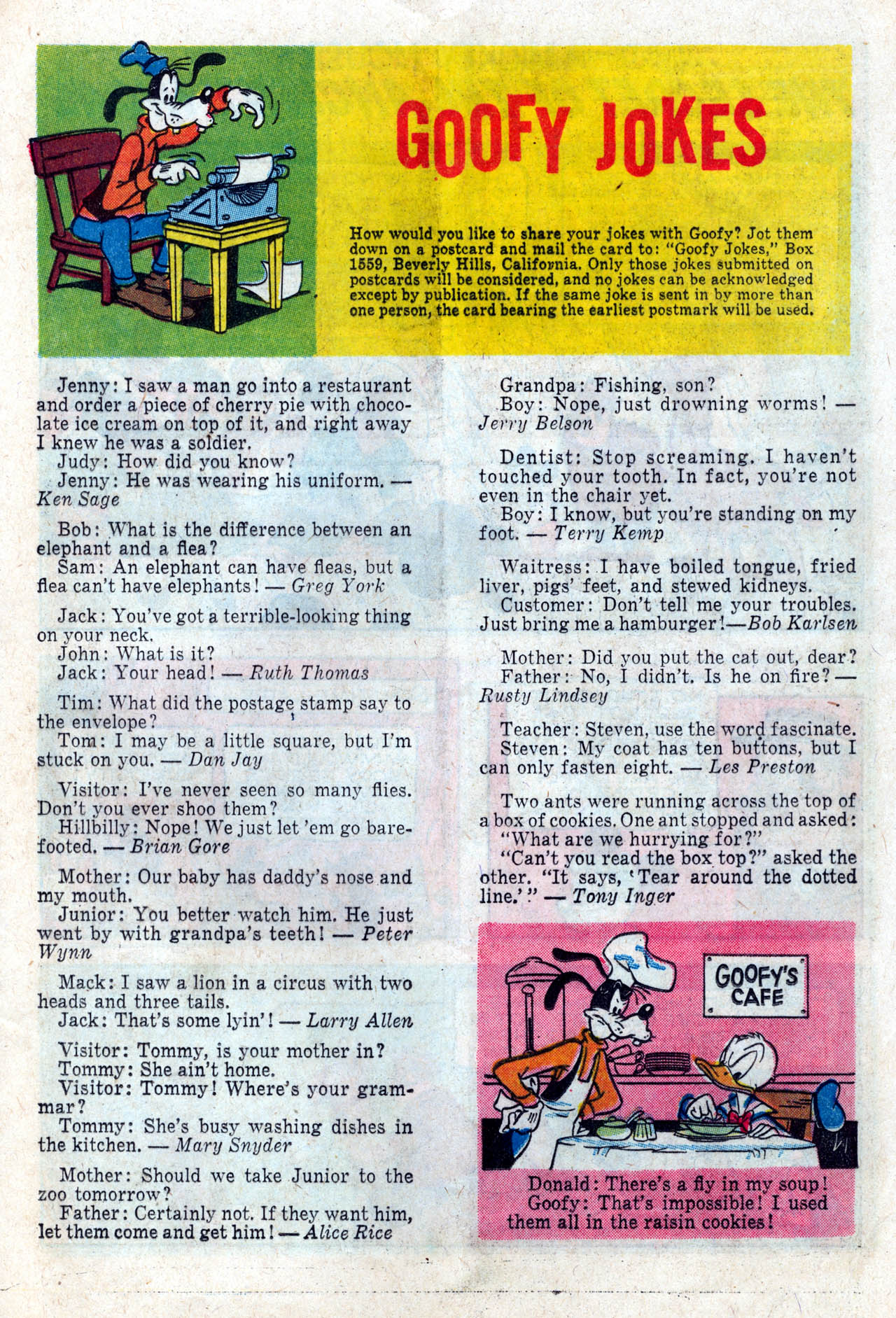 GOOFY JOKES

How would you like to share your jokes with Goofy? Jot them down on a postcard and mail the card to: "Goofy Jokes," Box 1559, Beverly Hills, California. Only those jokes submitted on postcards will be considered, and no jokes can be acknowledged except by publication. If the same joke is sent in by more than one person, the card bearing the earliest postmark will be used.

Jenny: I saw a man go into a restaurant and order a piece of cherry pie with chocolate ice cream on top of it, and right away I knew he was a soldier.
Judy: How did you know?
Jenny: He was wearing his uniform. — Ken Sage

Bob: What is the difference between an elephant and a flea?
Sam: An elephant can have fleas, but a flea can't have elephants! — Greg York

Jack: You've got a terrible-looking thing on your neck.
John: What is it?
Jack: Your head! — Ruth Thomas

Tim: What did the postage stamp say to the envelope?
Tom: I may be a little square, but I'm stuck on you. — Dan Jay

Visitor: I've never seen so many flies. Don't you ever shoo them?
Hillbilly: Nope! We just let 'em go barefooted. — Brian Gore

Mother: Our baby has daddy's nose and my mouth.
Junior: You better watch him. He just went by with grandpa's teeth! — Peter Wynn

Mack: I saw a lion in a circus with two heads and three tails.
Jack: That's some lyin'! — Larry Allen

Visitor: Tommy, is your mother in?
Tommy: She ain't home.
Visitor: Tommy! Where's your grammar?
Tommy: She's busy washing dishes in the kitchen. — Mary Snyder

Mother: Should we take Junior to the zoo tomorrow?
Father: Certainly not. If they want him, let them come and get him! — Alice Rice

Grandpa: Fishing, son?
Boy: Nope, just drowning worms! — Jerry Belson

Dentist: Stop screaming. I haven't touched your tooth. In fact, you're not even in the chair yet.
Boy: I know, but you're standing on my foot. — Terry Kemp

Waitress: I have boiled tongue, fried liver, pigs' feet, and stewed kidneys.
Customer: Don't tell me your troubles. Just bring me a hamburger!—Bob Karlsen

Mother: Did you put the cat out, dear?
Father: No, I didn't. Is he on fire? — Rusty Lindsey

Teacher: Steven, use the word fascinate.
Steven: My coat has ten buttons, but I can only fasten eight. — Les Preston

Two ants were running across the top of a box of cookies. One ant stopped and asked: "What are we hurrying for?"
"Can't you read the box top?" asked the other. "It says, 'Tear around the dotted line.'" — Tony Inger

GOOFY'S CAFE

Donald: There's a fly in my soup!
Goofy: That's impossible! I used them all in the raisin cookies!